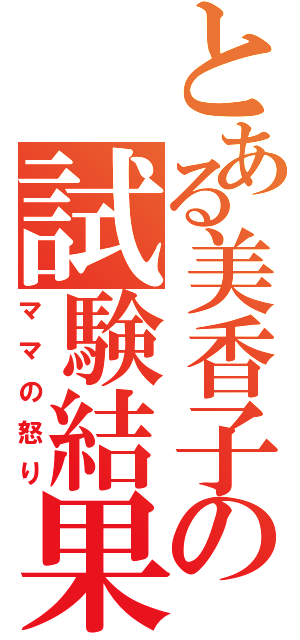 とある美香子の
試験結果
ママの怒り